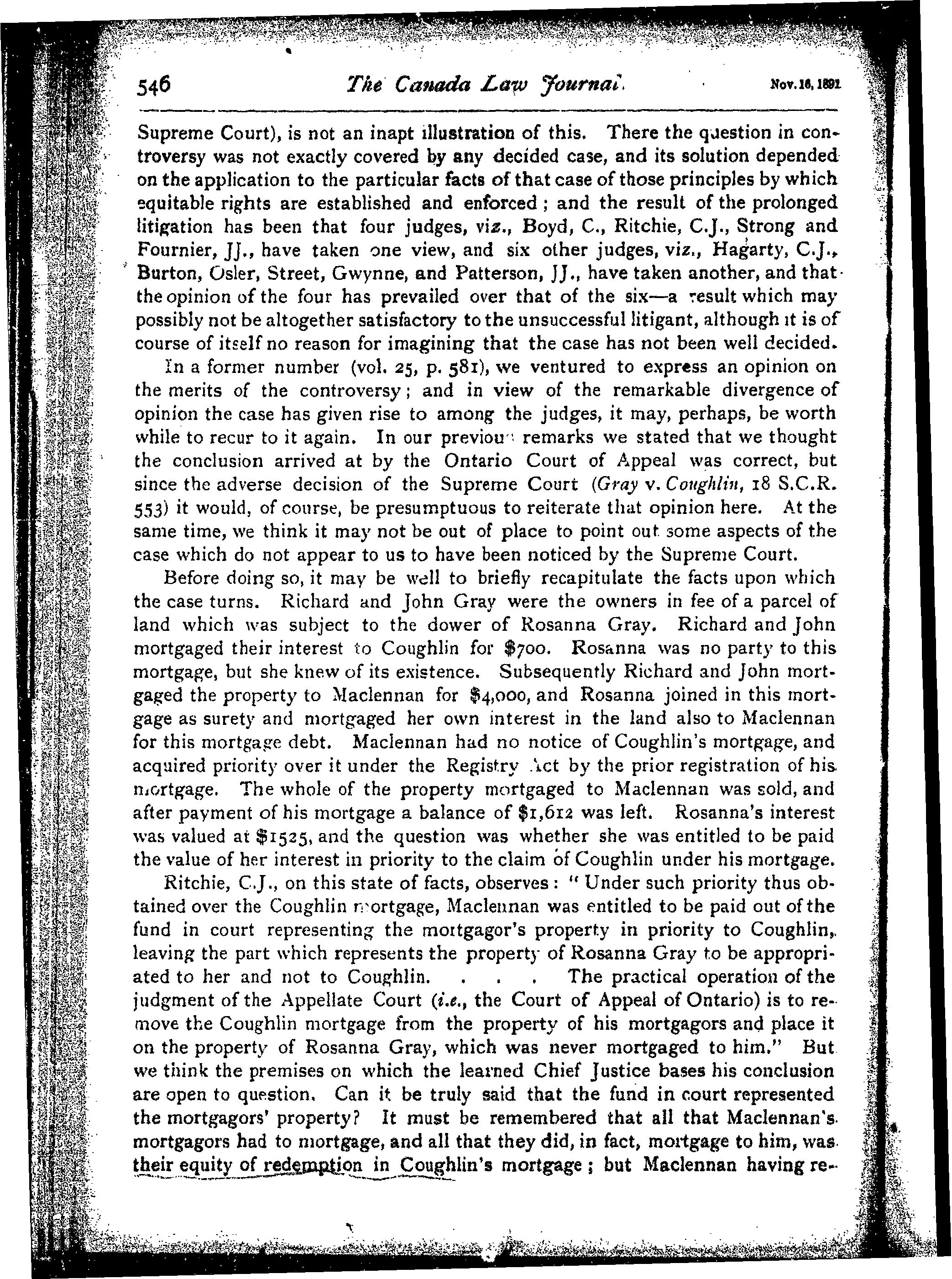 546 The Canada Law Journal. Nov. 16, 1891

Supreme Court), is not an inapt illustration of this. There the question in controversy was not exactly covered by any decided case, and its solution depended on the application to the particular facts of that case of those principles by which equitable rights are established and enforced; and the result of the prolonged litigation has been that four judges, viz., Boyd, C., Ritchie, C.J., Strong and Fournier, JJ., have taken one view, and six other judges, viz., Hagarty, C.J., Burton, Osler, Street, Gwynne, and Patterson, JJ., have taken another, and that the opinion of the four has prevailed over that of the six—a result which may possibly not be altogether satisfactory to the unsuccessful litigant, although it is of course of itself no reason for imagining that the case has not been well decided.

In a former number (vol. 25, p. 581), we ventured to express an opinion on the merits of the controversy; and in view of the remarkable divergence of opinion the case has given rise to among the judges, it may, perhaps, be worth while to recur to it again. In our previous remarks we stated that we thought the conclusion arrived at by the Ontario Court of Appeal was correct, but since the adverse decision of the Supreme Court (Gray v. Coughlin, 18 S.C.R. 553) it would, of course, be presumptuous to reiterate that opinion here. At the same time, we think it may not be out of place to point out some aspects of the case which do not appear to us to have been noticed by the Supreme Court.

Before doing so, it may be well to briefly recapitulate the facts upon which the case turns. Richard and John Gray were the owners in fee of a parcel of land which was subject to the dower of Rosanna Gray. Richard and John mortgaged their interest to Coughlin for $700. Rosanna was no party to this mortgage, but she knew of its existence. Subsequently Richard and John mortgaged the property to Maclennan for $4,000, and Rosanna joined in this mortgage as surety and mortgaged her own interest in the land also to Maclennan for this mortgage debt. Maclennan had no notice of Coughlin's mortgage, and acquired priority over it under the Registry Act by the prior registration of his mortgage. The whole of the property mortgaged to Maclennan was sold, and after payment of his mortgage a balance of $1,612 was left. Rosanna's interest was valued at $1525, and the question was whether she was entitled to be paid the value of her interest in priority to the claim of Coughlin under his mortgage.

Ritchie, C.J., on this state of facts, observes: "Under such priority thus obtained over the Coughlin mortgage, Maclennan was entitled to be paid out of the fund in court representing the mortgagor's property in priority to Coughlin, leaving the part which represents the property of Rosanna Gray to be appropriated to her and not to Coughlin. . . . The practical operation of the judgment of the Appellate Court (i.e., the Court of Appeal of Ontario) is to remove the Coughlin mortgage from the property of his mortgagors and place it on the property of Rosanna Gray, which was never mortgaged to him." But we think the premises on which the learned Chief Justice bases his conclusion are open to question. Can it be truly said that the fund in court represented the mortgagors' property? It must be remembered that all that Maclennan's mortgagors had to mortgage, and all that they did, in fact, mortgage to him, was their equity of redemption in Coughlin's mortgage; but Maclennan having re-